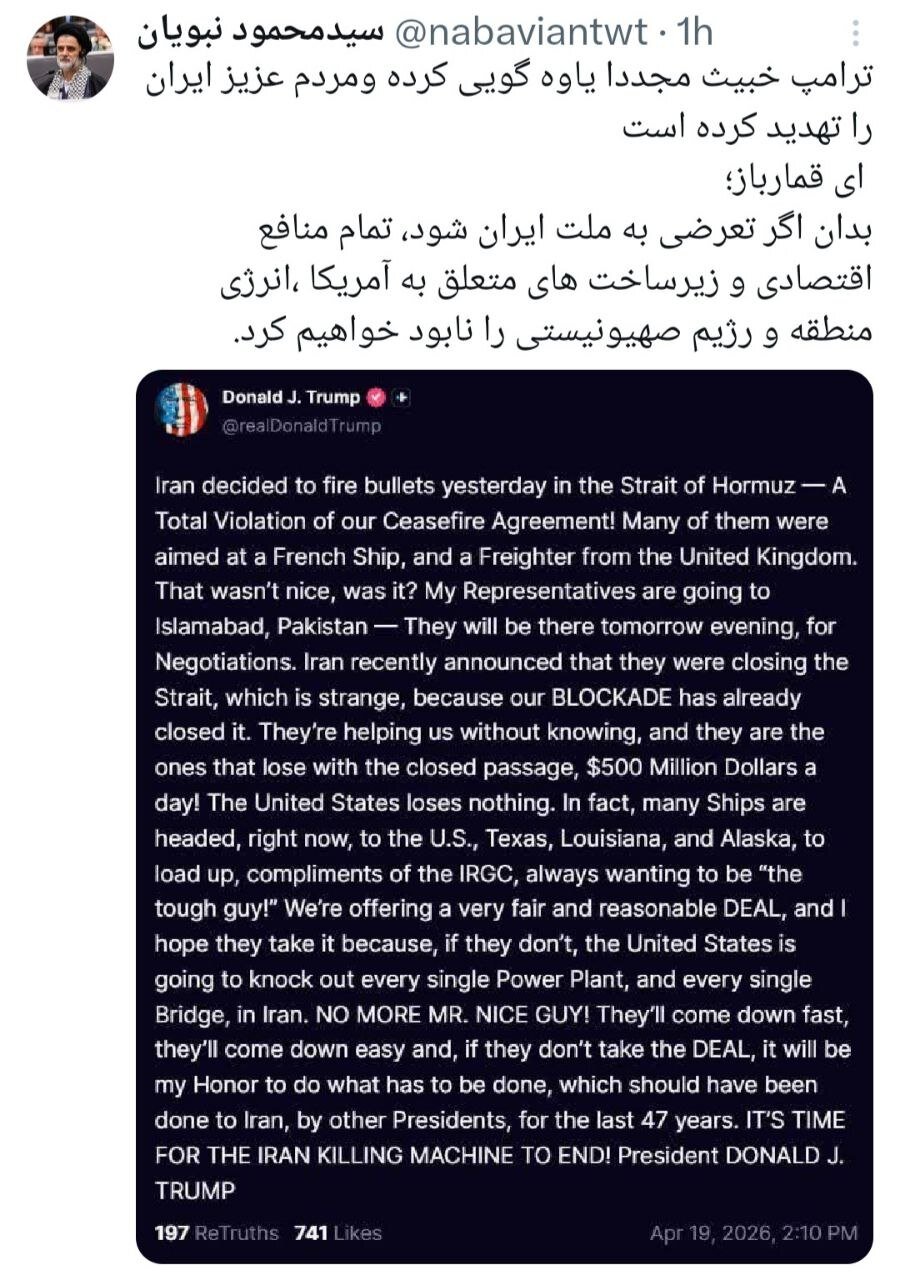 سیدمحمود نبویان @nabaviantwt · 1h

ترامپ خبیث مجددا یاوه گویی کرده ومردم عزیز ایران را تهدید کرده است
ای قمارباز؛
بدان اگر تعرضی به ملت ایران شود، تمام منافع اقتصادی و زیرساخت های متعلق به آمریکا ،انرژی منطقه و رژیم صهیونیستی را نابود خواهیم کرد.

Donald J. Trump
@realDonaldTrump

Iran decided to fire bullets yesterday in the Strait of Hormuz — A Total Violation of our Ceasefire Agreement! Many of them were aimed at a French Ship, and a Freighter from the United Kingdom. That wasn't nice, was it? My Representatives are going to Islamabad, Pakistan — They will be there tomorrow evening, for Negotiations. Iran recently announced that they were closing the Strait, which is strange, because our BLOCKADE has already closed it. They're helping us without knowing, and they are the ones that lose with the closed passage, $500 Million Dollars a day! The United States loses nothing. In fact, many Ships are headed, right now, to the U.S., Texas, Louisiana, and Alaska, to load up, compliments of the IRGC, always wanting to be "the tough guy!" We're offering a very fair and reasonable DEAL, and I hope they take it because, if they don't, the United States is going to knock out every single Power Plant, and every single Bridge, in Iran. NO MORE MR. NICE GUY! They'll come down fast, they'll come down easy and, if they don't take the DEAL, it will be my Honor to do what has to be done, which should have been done to Iran, by other Presidents, for the last 47 years. IT'S TIME FOR THE IRAN KILLING MACHINE TO END! President DONALD J. TRUMP

197 ReTruths 741 Likes Apr 19, 2026, 2:10 PM